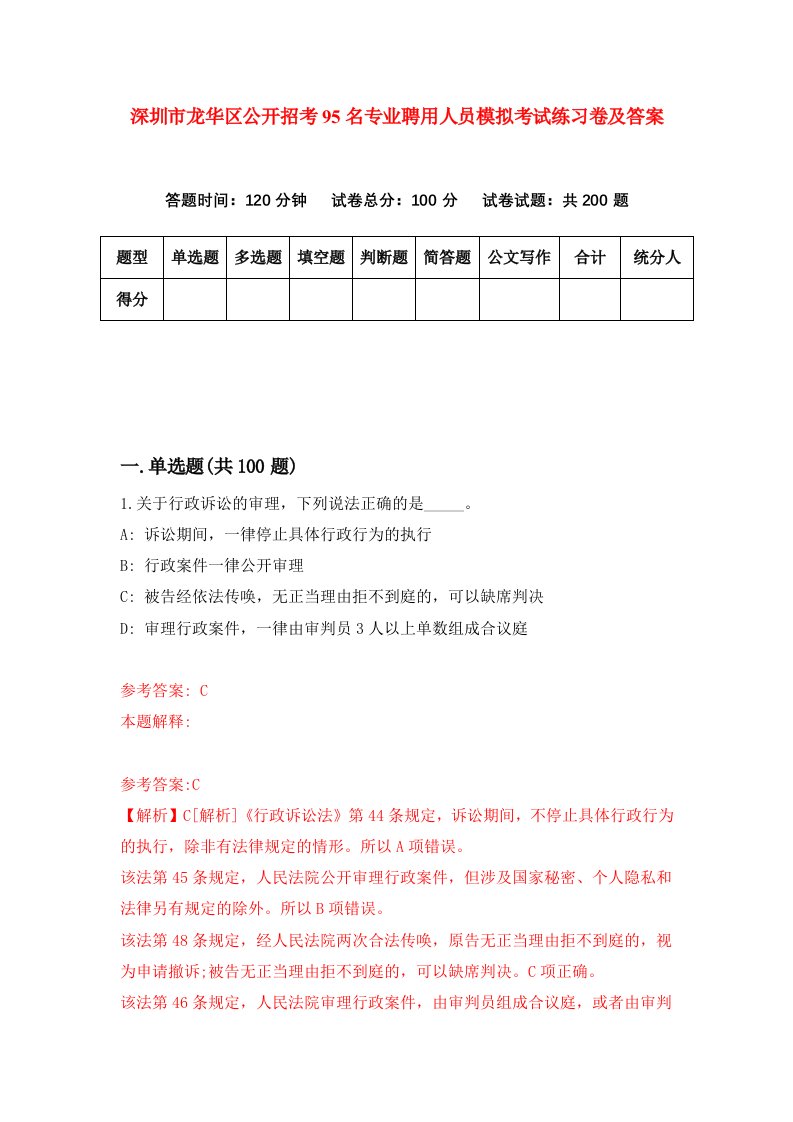 深圳市龙华区公开招考95名专业聘用人员模拟考试练习卷及答案

答题时间：120分钟　试卷总分：100分　试卷试题：共200题

| 题型 | 单选题 | 多选题 | 填空题 | 判断题 | 简答题 | 公文写作 | 合计 | 统分人 |
|---|---|---|---|---|---|---|---|---|
| 得分 | | | | | | | | |

一.单选题(共100题)

1.关于行政诉讼的审理，下列说法正确的是_____。

A: 诉讼期间，一律停止具体行政行为的执行

B: 行政案件一律公开审理

C: 被告经依法传唤，无正当理由拒不到庭的，可以缺席判决

D: 审理行政案件，一律由审判员3人以上单数组成合议庭

参考答案: C

本题解释:

参考答案:C

【解析】C[解析]《行政诉讼法》第44条规定，诉讼期间，不停止具体行政行为的执行，除非有法律规定的情形。所以A项错误。

该法第45条规定，人民法院公开审理行政案件，但涉及国家秘密、个人隐私和法律另有规定的除外。所以B项错误。

该法第48条规定，经人民法院两次合法传唤，原告无正当理由拒不到庭的，视为申请撤诉;被告无正当理由拒不到庭的，可以缺席判决。C项正确。

该法第46条规定，人民法院审理行政案件，由审判员组成合议庭，或者由审判